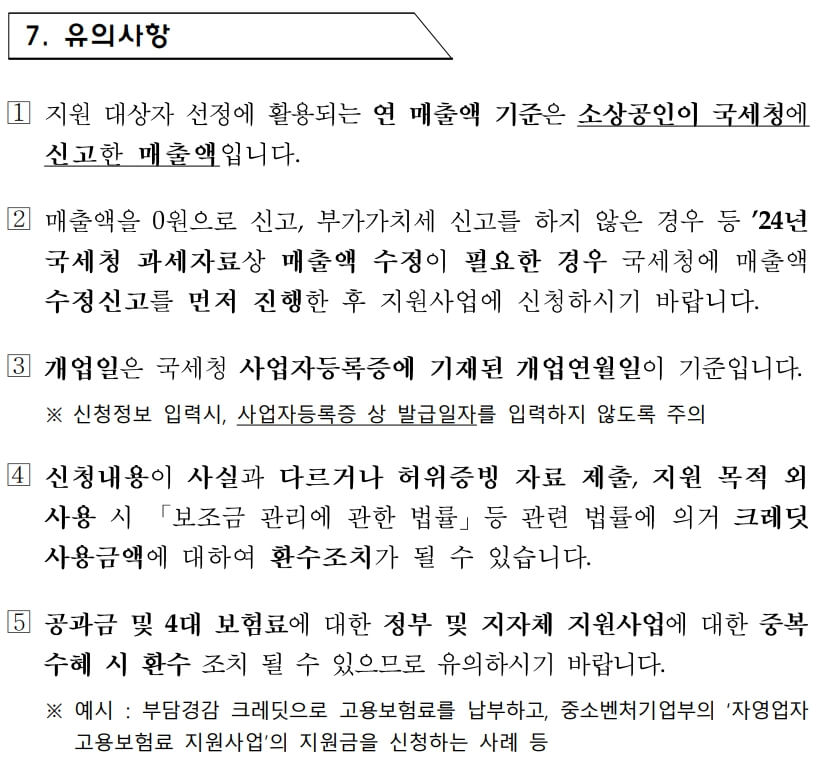 7. 유의사항

1 지원 대상자 선정에 활용되는 연 매출액 기준은 소상공인이 국세청에 신고한 매출액입니다.

2 매출액을 0원으로 신고, 부가가치세 신고를 하지 않은 경우 등 '24년 국세청 과세자료상 매출액 수정이 필요한 경우 국세청에 매출액 수정신고를 먼저 진행한 후 지원사업에 신청하시기 바랍니다.

3 개업일은 국세청 사업자등록증에 기재된 개업연월일이 기준입니다.

※ 신청정보 입력시, 사업자등록증 상 발급일자를 입력하지 않도록 주의

4 신청내용이 사실과 다르거나 허위증빙 자료 제출, 지원 목적 외 사용 시 「보조금 관리에 관한 법률」 등 관련 법률에 의거 크레딧 사용금액에 대하여 환수조치가 될 수 있습니다.

5 공과금 및 4대 보험료에 대한 정부 및 지자체 지원사업에 대한 중복 수혜 시 환수 조치 될 수 있으므로 유의하시기 바랍니다.

※ 예시 : 부담경감 크레딧으로 고용보험료를 납부하고, 중소벤처기업부의 '자영업자 고용보험료 지원사업'의 지원금을 신청하는 사례 등